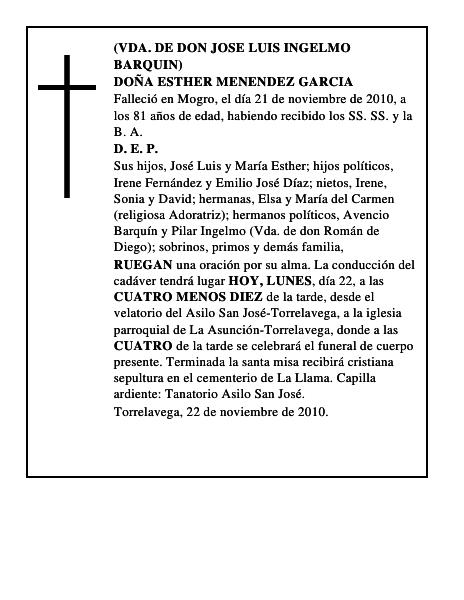 (VDA. DE DON JOSE LUIS INGELMO BARQUIN)
DOÑA ESTHER MENENDEZ GARCIA

Falleció en Mogro, el día 21 de noviembre de 2010, a los 81 años de edad, habiendo recibido los SS. SS. y la B. A.

D. E. P.

Sus hijos, José Luis y María Esther; hijos políticos, Irene Fernández y Emilio José Díaz; nietos, Irene, Sonia y David; hermanas, Elsa y María del Carmen (religiosa Adoratriz); hermanos políticos, Avencio Barquín y Pilar Ingelmo (Vda. de don Román de Diego); sobrinos, primos y demás familia,

RUEGAN una oración por su alma. La conducción del cadáver tendrá lugar HOY, LUNES, día 22, a las CUATRO MENOS DIEZ de la tarde, desde el velatorio del Asilo San José-Torrelavega, a la iglesia parroquial de La Asunción-Torrelavega, donde a las CUATRO de la tarde se celebrará el funeral de cuerpo presente. Terminada la santa misa recibirá cristiana sepultura en el cementerio de La Llama. Capilla ardiente: Tanatorio Asilo San José.

Torrelavega, 22 de noviembre de 2010.